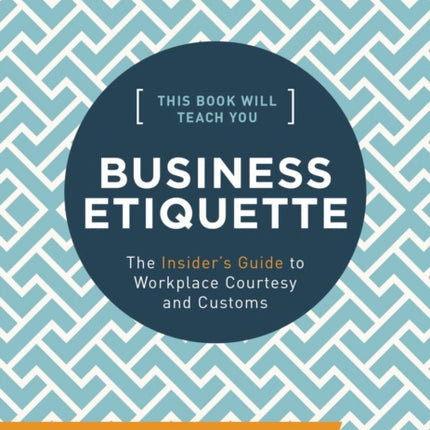 [ THIS BOOK WILL TEACH YOU ]

BUSINESS ETIQUETTE

The Insider's Guide to Workplace Courtesy and Customs